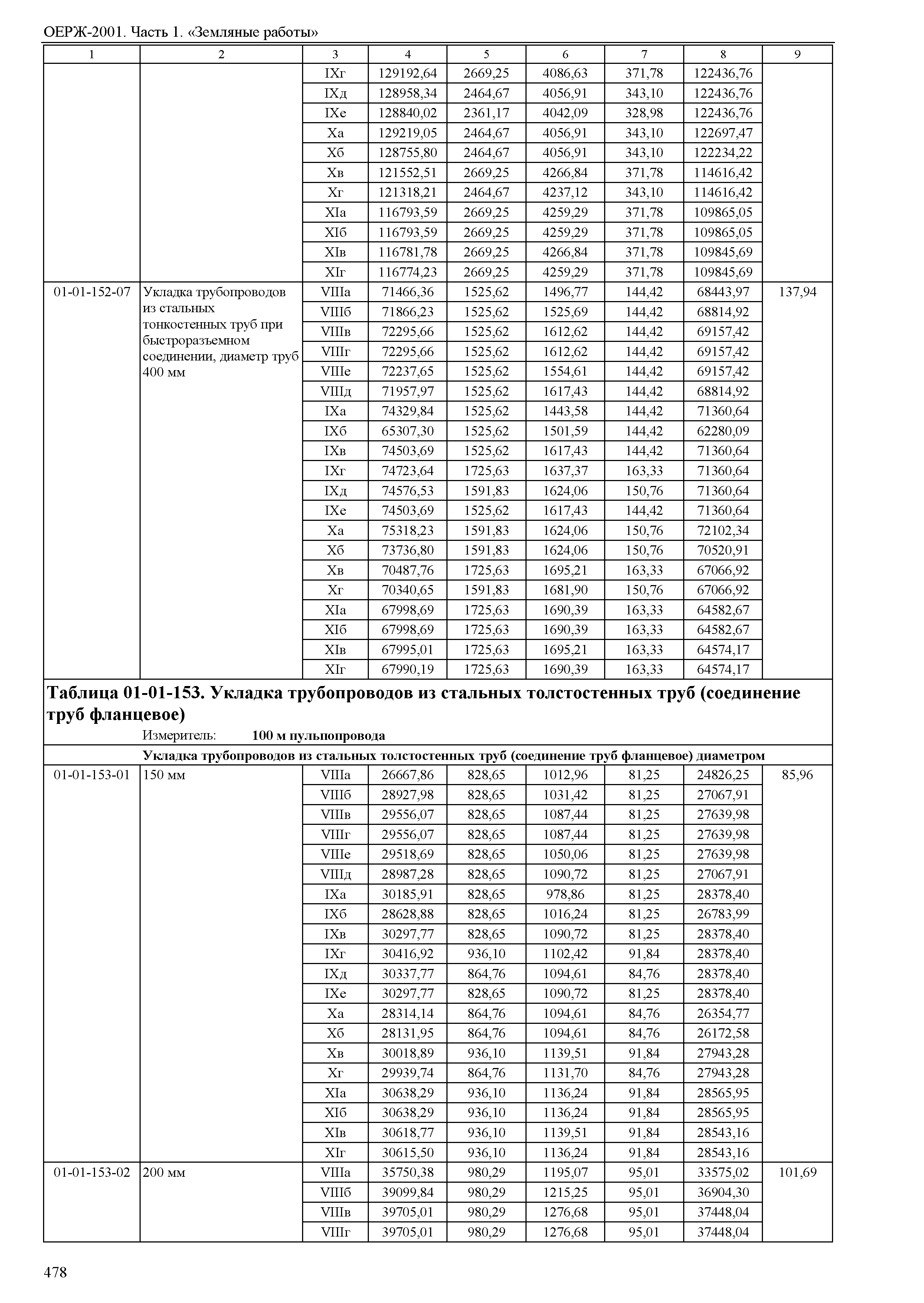 ОЕРЖ-2001. Часть 1. «Земляные работы»

| 1 | 2 | 3 | 4 | 5 | 6 | 7 | 8 | 9 |
|---|---|---|---|---|---|---|---|---|
| | | IXг | 129192,64 | 2669,25 | 4086,63 | 371,78 | 122436,76 | |
| | | IXд | 128958,34 | 2464,67 | 4056,91 | 343,10 | 122436,76 | |
| | | IXе | 128840,02 | 2361,17 | 4042,09 | 328,98 | 122436,76 | |
| | | Xа | 129219,05 | 2464,67 | 4056,91 | 343,10 | 122697,47 | |
| | | Xб | 128755,80 | 2464,67 | 4056,91 | 343,10 | 122234,22 | |
| | | Xв | 121552,51 | 2669,25 | 4266,84 | 371,78 | 114616,42 | |
| | | Xг | 121318,21 | 2464,67 | 4237,12 | 343,10 | 114616,42 | |
| | | XIа | 116793,59 | 2669,25 | 4259,29 | 371,78 | 109865,05 | |
| | | XIб | 116793,59 | 2669,25 | 4259,29 | 371,78 | 109865,05 | |
| | | XIв | 116781,78 | 2669,25 | 4266,84 | 371,78 | 109845,69 | |
| | | XIг | 116774,23 | 2669,25 | 4259,29 | 371,78 | 109845,69 | |
| 01-01-152-07 | Укладка трубопроводов из стальных тонкостенных труб при быстроразъемном соединении, диаметр труб 400 мм | VIIIа | 71466,36 | 1525,62 | 1496,77 | 144,42 | 68443,97 | 137,94 |
| | | VIIIб | 71866,23 | 1525,62 | 1525,69 | 144,42 | 68814,92 | |
| | | VIIIв | 72295,66 | 1525,62 | 1612,62 | 144,42 | 69157,42 | |
| | | VIIIг | 72295,66 | 1525,62 | 1612,62 | 144,42 | 69157,42 | |
| | | VIIIе | 72237,65 | 1525,62 | 1554,61 | 144,42 | 69157,42 | |
| | | VIIIд | 71957,97 | 1525,62 | 1617,43 | 144,42 | 68814,92 | |
| | | IXа | 74329,84 | 1525,62 | 1443,58 | 144,42 | 71360,64 | |
| | | IXб | 65307,30 | 1525,62 | 1501,59 | 144,42 | 62280,09 | |
| | | IXв | 74503,69 | 1525,62 | 1617,43 | 144,42 | 71360,64 | |
| | | IXг | 74723,64 | 1725,63 | 1637,37 | 163,33 | 71360,64 | |
| | | IXд | 74576,53 | 1591,83 | 1624,06 | 150,76 | 71360,64 | |
| | | IXе | 74503,69 | 1525,62 | 1617,43 | 144,42 | 71360,64 | |
| | | Xа | 75318,23 | 1591,83 | 1624,06 | 150,76 | 72102,34 | |
| | | Xб | 73736,80 | 1591,83 | 1624,06 | 150,76 | 70520,91 | |
| | | Xв | 70487,76 | 1725,63 | 1695,21 | 163,33 | 67066,92 | |
| | | Xг | 70340,65 | 1591,83 | 1681,90 | 150,76 | 67066,92 | |
| | | XIа | 67998,69 | 1725,63 | 1690,39 | 163,33 | 64582,67 | |
| | | XIб | 67998,69 | 1725,63 | 1690,39 | 163,33 | 64582,67 | |
| | | XIв | 67995,01 | 1725,63 | 1695,21 | 163,33 | 64574,17 | |
| | | XIг | 67990,19 | 1725,63 | 1690,39 | 163,33 | 64574,17 | |

Таблица 01-01-153. Укладка трубопроводов из стальных толстостенных труб (соединение труб фланцевое)

Измеритель: 100 м пульпопровода

Укладка трубопроводов из стальных толстостенных труб (соединение труб фланцевое) диаметром

| | | | | | | | | |
|---|---|---|---|---|---|---|---|---|
| 01-01-153-01 | 150 мм | VIIIа | 26667,86 | 828,65 | 1012,96 | 81,25 | 24826,25 | 85,96 |
| | | VIIIб | 28927,98 | 828,65 | 1031,42 | 81,25 | 27067,91 | |
| | | VIIIв | 29556,07 | 828,65 | 1087,44 | 81,25 | 27639,98 | |
| | | VIIIг | 29556,07 | 828,65 | 1087,44 | 81,25 | 27639,98 | |
| | | VIIIе | 29518,69 | 828,65 | 1050,06 | 81,25 | 27639,98 | |
| | | VIIIд | 28987,28 | 828,65 | 1090,72 | 81,25 | 27067,91 | |
| | | IXа | 30185,91 | 828,65 | 978,86 | 81,25 | 28378,40 | |
| | | IXб | 28628,88 | 828,65 | 1016,24 | 81,25 | 26783,99 | |
| | | IXв | 30297,77 | 828,65 | 1090,72 | 81,25 | 28378,40 | |
| | | IXг | 30416,92 | 936,10 | 1102,42 | 91,84 | 28378,40 | |
| | | IXд | 30337,77 | 864,76 | 1094,61 | 84,76 | 28378,40 | |
| | | IXе | 30297,77 | 828,65 | 1090,72 | 81,25 | 28378,40 | |
| | | Xа | 28314,14 | 864,76 | 1094,61 | 84,76 | 26354,77 | |
| | | Xб | 28131,95 | 864,76 | 1094,61 | 84,76 | 26172,58 | |
| | | Xв | 30018,89 | 936,10 | 1139,51 | 91,84 | 27943,28 | |
| | | Xг | 29939,74 | 864,76 | 1131,70 | 84,76 | 27943,28 | |
| | | XIа | 30638,29 | 936,10 | 1136,24 | 91,84 | 28565,95 | |
| | | XIб | 30638,29 | 936,10 | 1136,24 | 91,84 | 28565,95 | |
| | | XIв | 30618,77 | 936,10 | 1139,51 | 91,84 | 28543,16 | |
| | | XIг | 30615,50 | 936,10 | 1136,24 | 91,84 | 28543,16 | |
| 01-01-153-02 | 200 мм | VIIIа | 35750,38 | 980,29 | 1195,07 | 95,01 | 33575,02 | 101,69 |
| | | VIIIб | 39099,84 | 980,29 | 1215,25 | 95,01 | 36904,30 | |
| | | VIIIв | 39705,01 | 980,29 | 1276,68 | 95,01 | 37448,04 | |
| | | VIIIг | 39705,01 | 980,29 | 1276,68 | 95,01 | 37448,04 | |

478